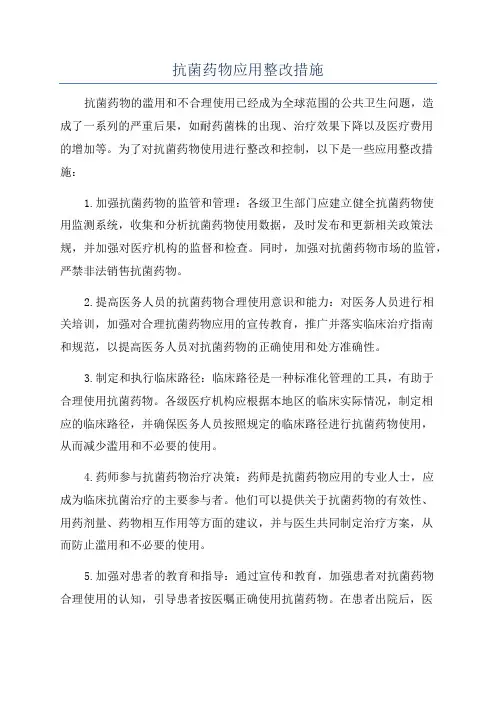 抗菌药物应用整改措施

抗菌药物的滥用和不合理使用已经成为全球范围的公共卫生问题，造成了一系列的严重后果，如耐药菌株的出现、治疗效果下降以及医疗费用的增加等。为了对抗菌药物使用进行整改和控制，以下是一些应用整改措施：

1.加强抗菌药物的监管和管理：各级卫生部门应建立健全抗菌药物使用监测系统，收集和分析抗菌药物使用数据，及时发布和更新相关政策法规，并加强对医疗机构的监督和检查。同时，加强对抗菌药物市场的监管，严禁非法销售抗菌药物。

2.提高医务人员的抗菌药物合理使用意识和能力：对医务人员进行相关培训，加强对合理抗菌药物应用的宣传教育，推广并落实临床治疗指南和规范，以提高医务人员对抗菌药物的正确使用和处方准确性。

3.制定和执行临床路径：临床路径是一种标准化管理的工具，有助于合理使用抗菌药物。各级医疗机构应根据本地区的临床实际情况，制定相应的临床路径，并确保医务人员按照规定的临床路径进行抗菌药物使用，从而减少滥用和不必要的使用。

4.药师参与抗菌药物治疗决策：药师是抗菌药物应用的专业人士，应成为临床抗菌治疗的主要参与者。他们可以提供关于抗菌药物的有效性、用药剂量、药物相互作用等方面的建议，并与医生共同制定治疗方案，从而防止滥用和不必要的使用。

5.加强对患者的教育和指导：通过宣传和教育，加强患者对抗菌药物合理使用的认知，引导患者按医嘱正确使用抗菌药物。在患者出院后，医